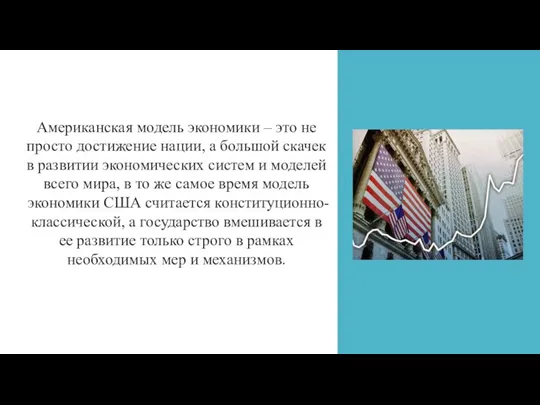 Американская модель экономики – это не просто достижение нации, а большой скачек в развитии экономических систем и моделей всего мира, в то же самое время модель экономики США считается конституционно-классической, а государство вмешивается в ее развитие только строго в рамках необходимых мер и механизмов.